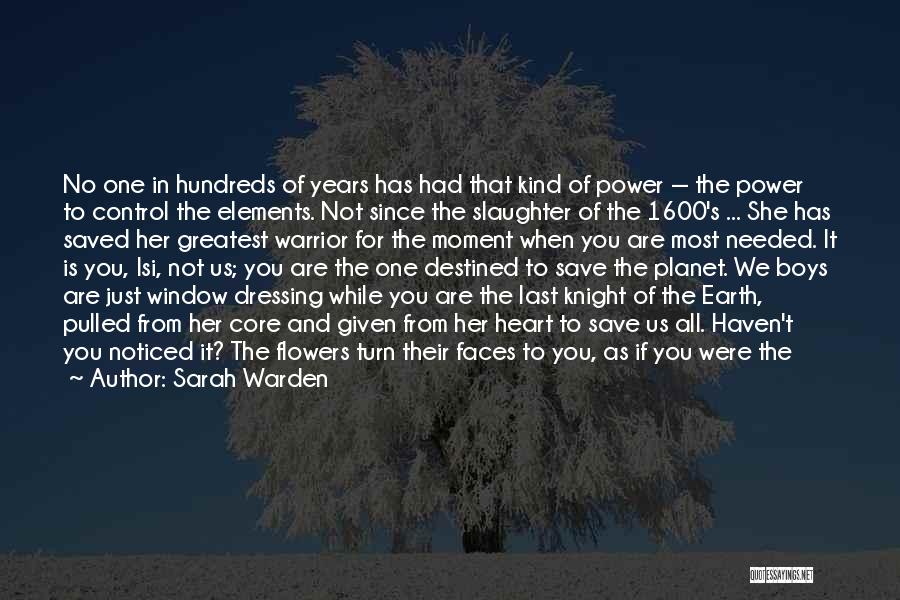 No one in hundreds of years has had that kind of power — the power to control the elements. Not since the slaughter of the 1600's ... She has saved her greatest warrior for the moment when you are most needed. It is you, Isi, not us; you are the one destined to save the planet. We boys are just window dressing while you are the last knight of the Earth, pulled from her core and given from her heart to save us all. Haven't you noticed it? The flowers turn their faces to you, as if you were the

~ Author: Sarah Warden

QUOTESSAYINGS.NET